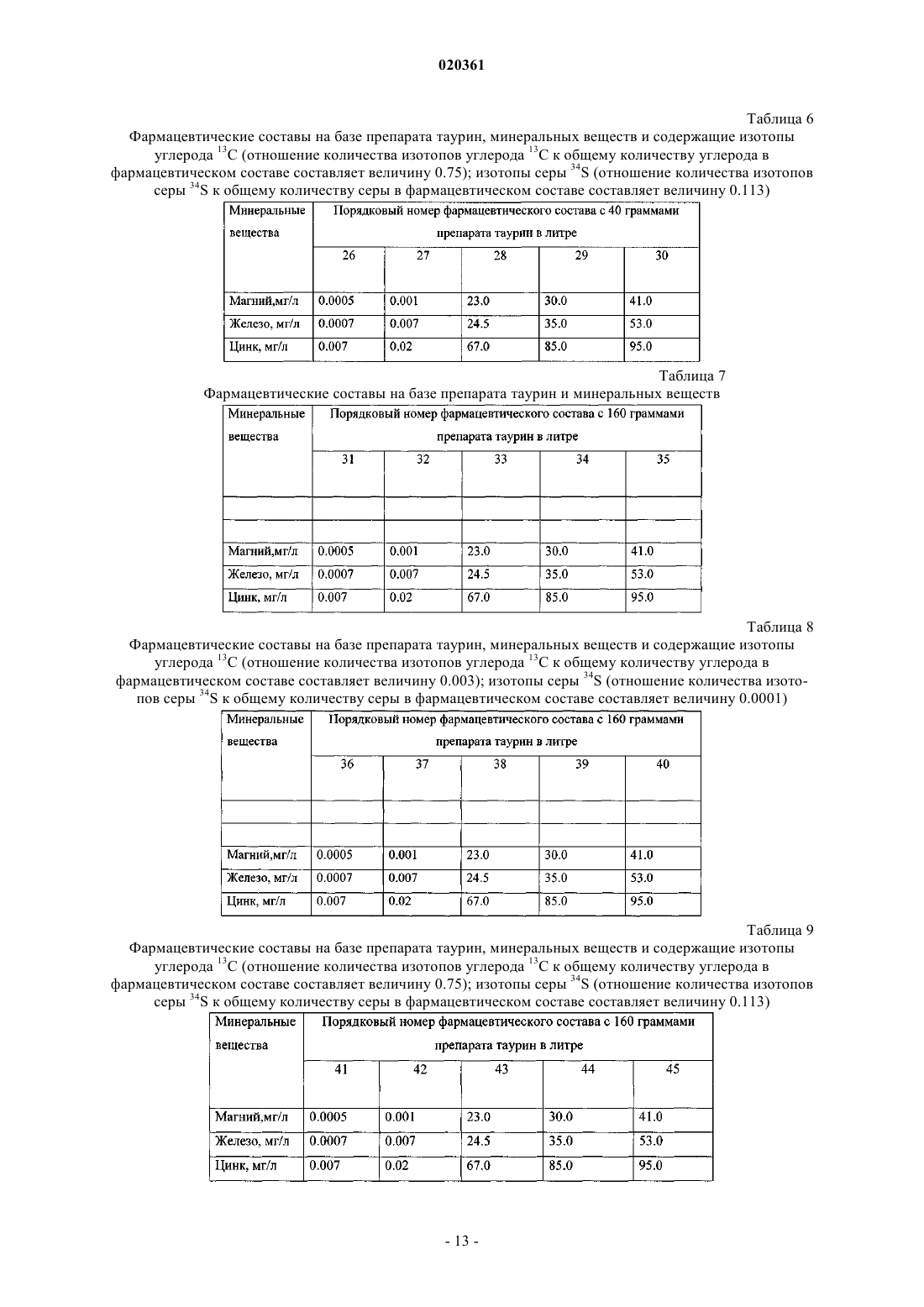 020361

Таблица 6

Фармацевтические составы на базе препарата таурин, минеральных веществ и содержащие изотопы углерода $^{13}C$ (отношение количества изотопов углерода $^{13}C$ к общему количеству углерода в фармацевтическом составе составляет величину 0.75); изотопы серы $^{34}S$ (отношение количества изотопов серы $^{34}S$ к общему количеству серы в фармацевтическом составе составляет величину 0.113)

| Минеральные вещества | Порядковый номер фармацевтического состава с 40 граммами препарата таурин в литре | | | | |
|---|---|---|---|---|---|
| | 26 | 27 | 28 | 29 | 30 |
| Магний,мг/л | 0.0005 | 0.001 | 23.0 | 30.0 | 41.0 |
| Железо, мг/л | 0.0007 | 0.007 | 24.5 | 35.0 | 53.0 |
| Цинк, мг/л | 0.007 | 0.02 | 67.0 | 85.0 | 95.0 |

Таблица 7

Фармацевтические составы на базе препарата таурин и минеральных веществ

| Минеральные вещества | Порядковый номер фармацевтического состава с 160 граммами препарата таурин в литре | | | | |
|---|---|---|---|---|---|
| | 31 | 32 | 33 | 34 | 35 |
| | | | | | |
| | | | | | |
| Магний,мг/л | 0.0005 | 0.001 | 23.0 | 30.0 | 41.0 |
| Железо, мг/л | 0.0007 | 0.007 | 24.5 | 35.0 | 53.0 |
| Цинк, мг/л | 0.007 | 0.02 | 67.0 | 85.0 | 95.0 |

Таблица 8

Фармацевтические составы на базе препарата таурин, минеральных веществ и содержащие изотопы углерода $^{13}C$ (отношение количества изотопов углерода $^{13}C$ к общему количеству углерода в фармацевтическом составе составляет величину 0.003); изотопы серы $^{34}S$ (отношение количества изотопов серы $^{34}S$ к общему количеству серы в фармацевтическом составе составляет величину 0.0001)

| Минеральные вещества | Порядковый номер фармацевтического состава с 160 граммами препарата таурин в литре | | | | |
|---|---|---|---|---|---|
| | 36 | 37 | 38 | 39 | 40 |
| | | | | | |
| | | | | | |
| Магний,мг/л | 0.0005 | 0.001 | 23.0 | 30.0 | 41.0 |
| Железо, мг/л | 0.0007 | 0.007 | 24.5 | 35.0 | 53.0 |
| Цинк, мг/л | 0.007 | 0.02 | 67.0 | 85.0 | 95.0 |

Таблица 9

Фармацевтические составы на базе препарата таурин, минеральных веществ и содержащие изотопы углерода $^{13}C$ (отношение количества изотопов углерода $^{13}C$ к общему количеству углерода в фармацевтическом составе составляет величину 0.75); изотопы серы $^{34}S$ (отношение количества изотопов серы $^{34}S$ к общему количеству серы в фармацевтическом составе составляет величину 0.113)

| Минеральные вещества | Порядковый номер фармацевтического состава с 160 граммами препарата таурин в литре | | | | |
|---|---|---|---|---|---|
| | 41 | 42 | 43 | 44 | 45 |
| Магний,мг/л | 0.0005 | 0.001 | 23.0 | 30.0 | 41.0 |
| Железо, мг/л | 0.0007 | 0.007 | 24.5 | 35.0 | 53.0 |
| Цинк, мг/л | 0.007 | 0.02 | 67.0 | 85.0 | 95.0 |

- 13 -